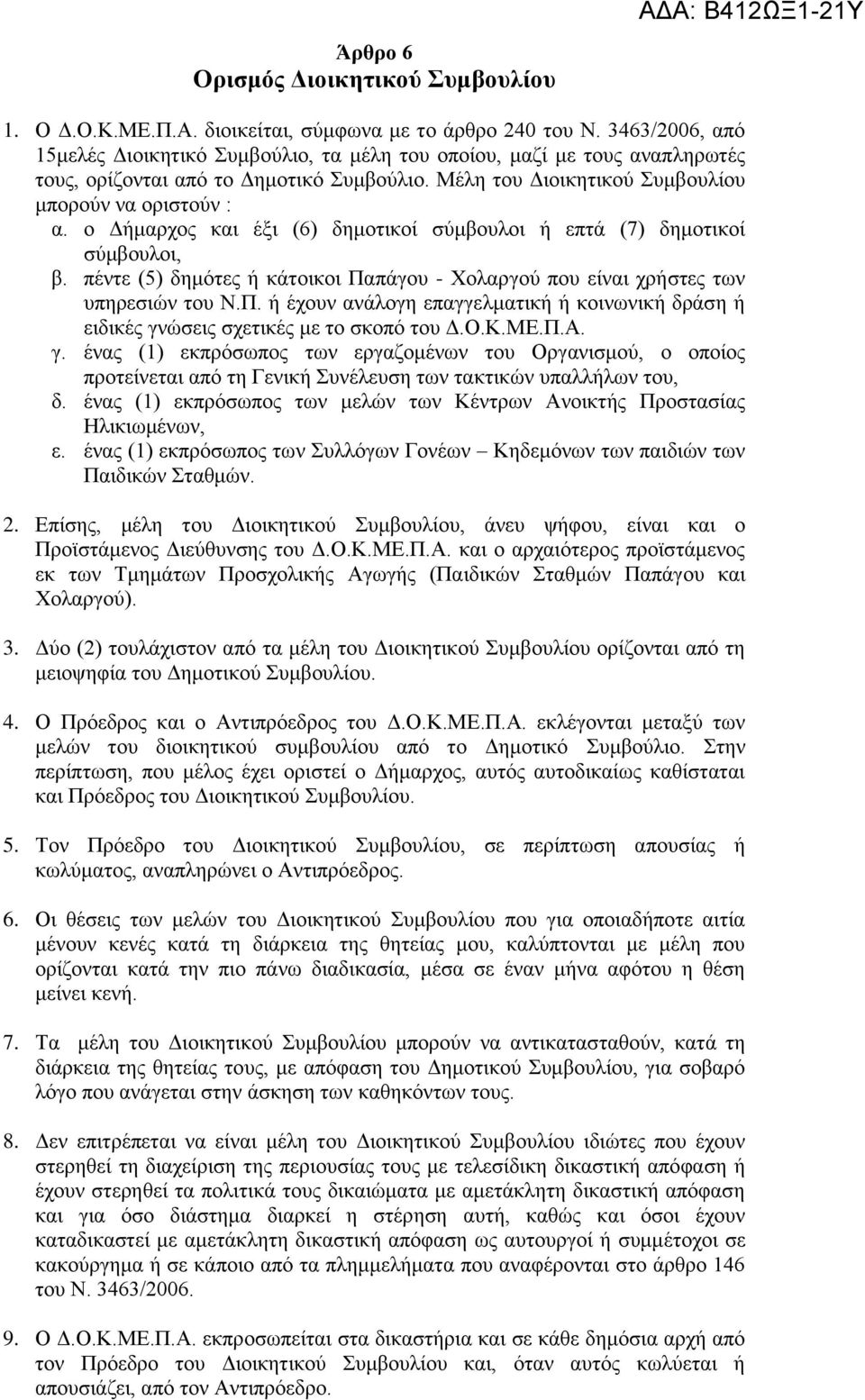 ΑΔΑ: Β412ΩΞ1-21Υ

Άρθρο 6
Ορισμός Διοικητικού Συμβουλίου

1. Ο Δ.Ο.Κ.ΜΕ.Π.Α. διοικείται, σύμφωνα με το άρθρο 240 του Ν. 3463/2006, από 15μελές Διοικητικό Συμβούλιο, τα μέλη του οποίου, μαζί με τους αναπληρωτές τους, ορίζονται από το Δημοτικό Συμβούλιο. Μέλη του Διοικητικού Συμβουλίου μπορούν να οριστούν :
α. ο Δήμαρχος και έξι (6) δημοτικοί σύμβουλοι ή επτά (7) δημοτικοί σύμβουλοι,
β. πέντε (5) δημότες ή κάτοικοι Παπάγου - Χολαργού που είναι χρήστες των υπηρεσιών του Ν.Π. ή έχουν ανάλογη επαγγελματική ή κοινωνική δράση ή ειδικές γνώσεις σχετικές με το σκοπό του Δ.Ο.Κ.ΜΕ.Π.Α.
γ. ένας (1) εκπρόσωπος των εργαζομένων του Οργανισμού, ο οποίος προτείνεται από τη Γενική Συνέλευση των τακτικών υπαλλήλων του,
δ. ένας (1) εκπρόσωπος των μελών των Κέντρων Ανοικτής Προστασίας Ηλικιωμένων,
ε. ένας (1) εκπρόσωπος των Συλλόγων Γονέων – Κηδεμόνων των παιδιών των Παιδικών Σταθμών.

2. Επίσης, μέλη του Διοικητικού Συμβουλίου, άνευ ψήφου, είναι και ο Προϊστάμενος Διεύθυνσης του Δ.Ο.Κ.ΜΕ.Π.Α. και ο αρχαιότερος προϊστάμενος εκ των Τμημάτων Προσχολικής Αγωγής (Παιδικών Σταθμών Παπάγου και Χολαργού).

3. Δύο (2) τουλάχιστον από τα μέλη του Διοικητικού Συμβουλίου ορίζονται από τη μειοψηφία του Δημοτικού Συμβουλίου.

4. Ο Πρόεδρος και ο Αντιπρόεδρος του Δ.Ο.Κ.ΜΕ.Π.Α. εκλέγονται μεταξύ των μελών του διοικητικού συμβουλίου από το Δημοτικό Συμβούλιο. Στην περίπτωση, που μέλος έχει οριστεί ο Δήμαρχος, αυτός αυτοδικαίως καθίσταται και Πρόεδρος του Διοικητικού Συμβουλίου.

5. Τον Πρόεδρο του Διοικητικού Συμβουλίου, σε περίπτωση απουσίας ή κωλύματος, αναπληρώνει ο Αντιπρόεδρος.

6. Οι θέσεις των μελών του Διοικητικού Συμβουλίου που για οποιαδήποτε αιτία μένουν κενές κατά τη διάρκεια της θητείας μου, καλύπτονται με μέλη που ορίζονται κατά την πιο πάνω διαδικασία, μέσα σε έναν μήνα αφότου η θέση μείνει κενή.

7. Τα μέλη του Διοικητικού Συμβουλίου μπορούν να αντικατασταθούν, κατά τη διάρκεια της θητείας τους, με απόφαση του Δημοτικού Συμβουλίου, για σοβαρό λόγο που ανάγεται στην άσκηση των καθηκόντων τους.

8. Δεν επιτρέπεται να είναι μέλη του Διοικητικού Συμβουλίου ιδιώτες που έχουν στερηθεί τη διαχείριση της περιουσίας τους με τελεσίδικη δικαστική απόφαση ή έχουν στερηθεί τα πολιτικά τους δικαιώματα με αμετάκλητη δικαστική απόφαση και για όσο διάστημα διαρκεί η στέρηση αυτή, καθώς και όσοι έχουν καταδικαστεί με αμετάκλητη δικαστική απόφαση ως αυτουργοί ή συμμέτοχοι σε κακούργημα ή σε κάποιο από τα πλημμελήματα που αναφέρονται στο άρθρο 146 του Ν. 3463/2006.

9. Ο Δ.Ο.Κ.ΜΕ.Π.Α. εκπροσωπείται στα δικαστήρια και σε κάθε δημόσια αρχή από τον Πρόεδρο του Διοικητικού Συμβουλίου και, όταν αυτός κωλύεται ή απουσιάζει, από τον Αντιπρόεδρο.